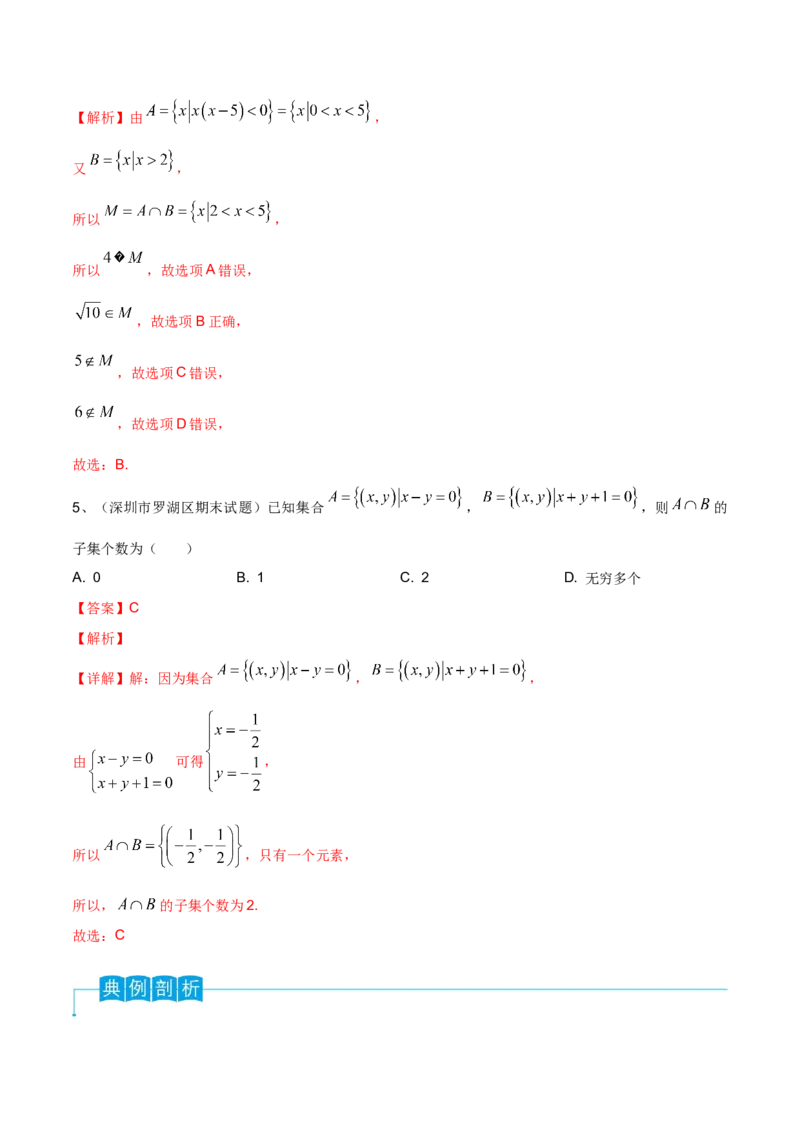 【解析】由$A=\{x|x(x-5)<0\}=\{x|0<x<5\}$，

又$B=\{x|x>2\}$，

所以$M=A\cap B=\{x|2<x<5\}$，

所以$4$�$M$，故选项A错误，

$\sqrt{10}\in M$，故选项B正确，

$5\notin M$，故选项C错误，

$6\notin M$，故选项D错误，

故选：B.

5、（深圳市罗湖区期末试题）已知集合$A=\{(x,y)|x-y=0\}$，$B=\{(x,y)|x+y+1=0\}$，则$A\cap B$的子集个数为（ ）

A. 0 B. 1 C. 2 D. 无穷多个

【答案】C

【解析】

【详解】解：因为集合$A=\{(x,y)|x-y=0\}$，$B=\{(x,y)|x+y+1=0\}$，

由$\begin{cases}x-y=0\\x+y+1=0\end{cases}$可得$\begin{cases}x=-\frac{1}{2}\\y=-\frac{1}{2}\end{cases}$，

所以$A\cap B=\left\{\left(-\frac{1}{2},-\frac{1}{2}\right)\right\}$，只有一个元素，

所以，$A\cap B$的子集个数为2.

故选：C

典例剖析